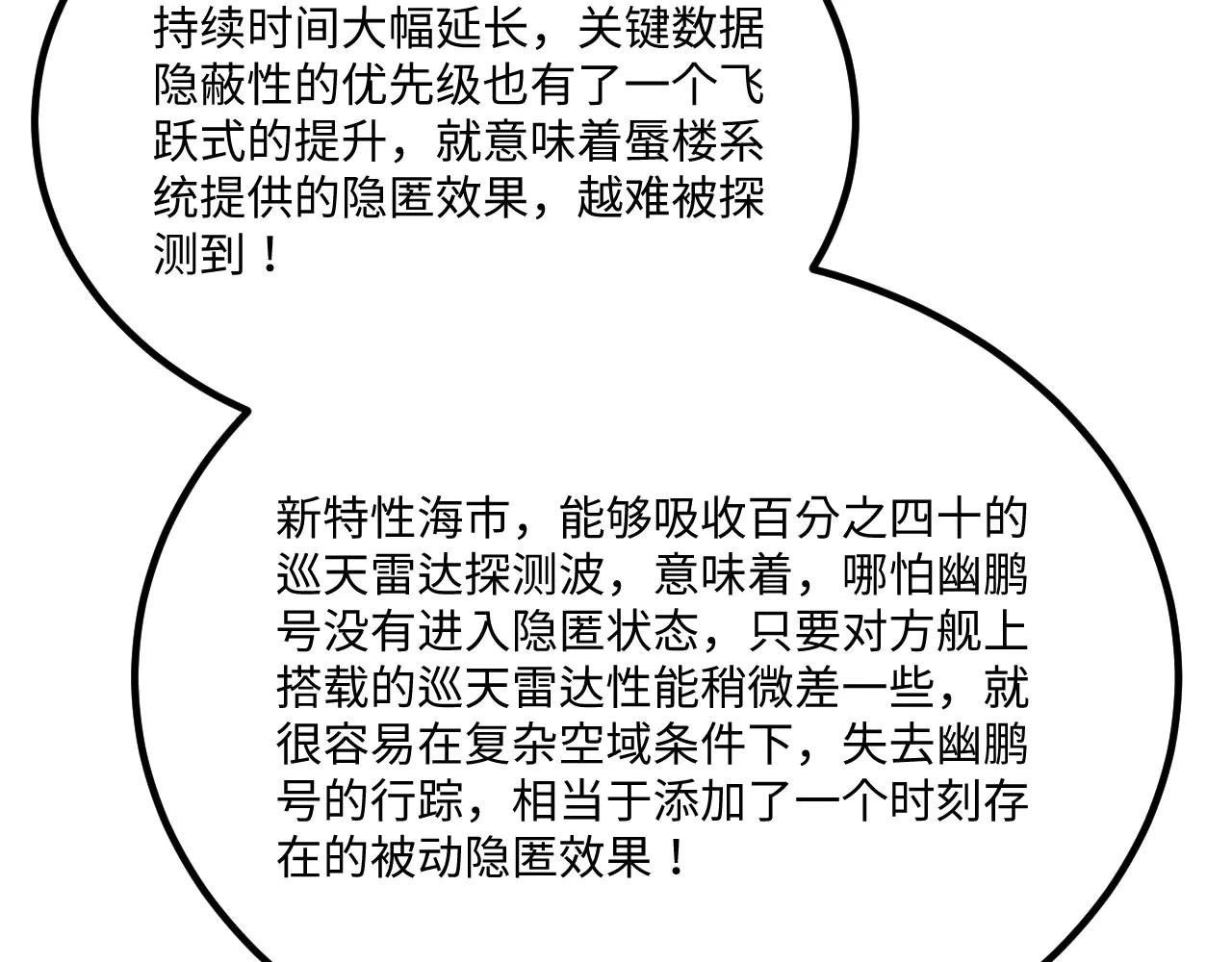 持续时间大幅延长，关键数据隐蔽性的优先级也有了一个飞跃式的提升，就意味着蜃楼系统提供的隐匿效果，越难被探测到！

新特性海市，能够吸收百分之四十的巡天雷达探测波，意味着，哪怕幽鹏号没有进入隐匿状态，只要对方舰上搭载的巡天雷达性能稍微差一些，就很容易在复杂空域条件下，失去幽鹏号的行踪，相当于添加了一个时刻存在的被动隐匿效果！